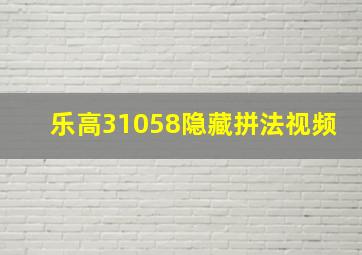 乐高31058隐藏拼法视频